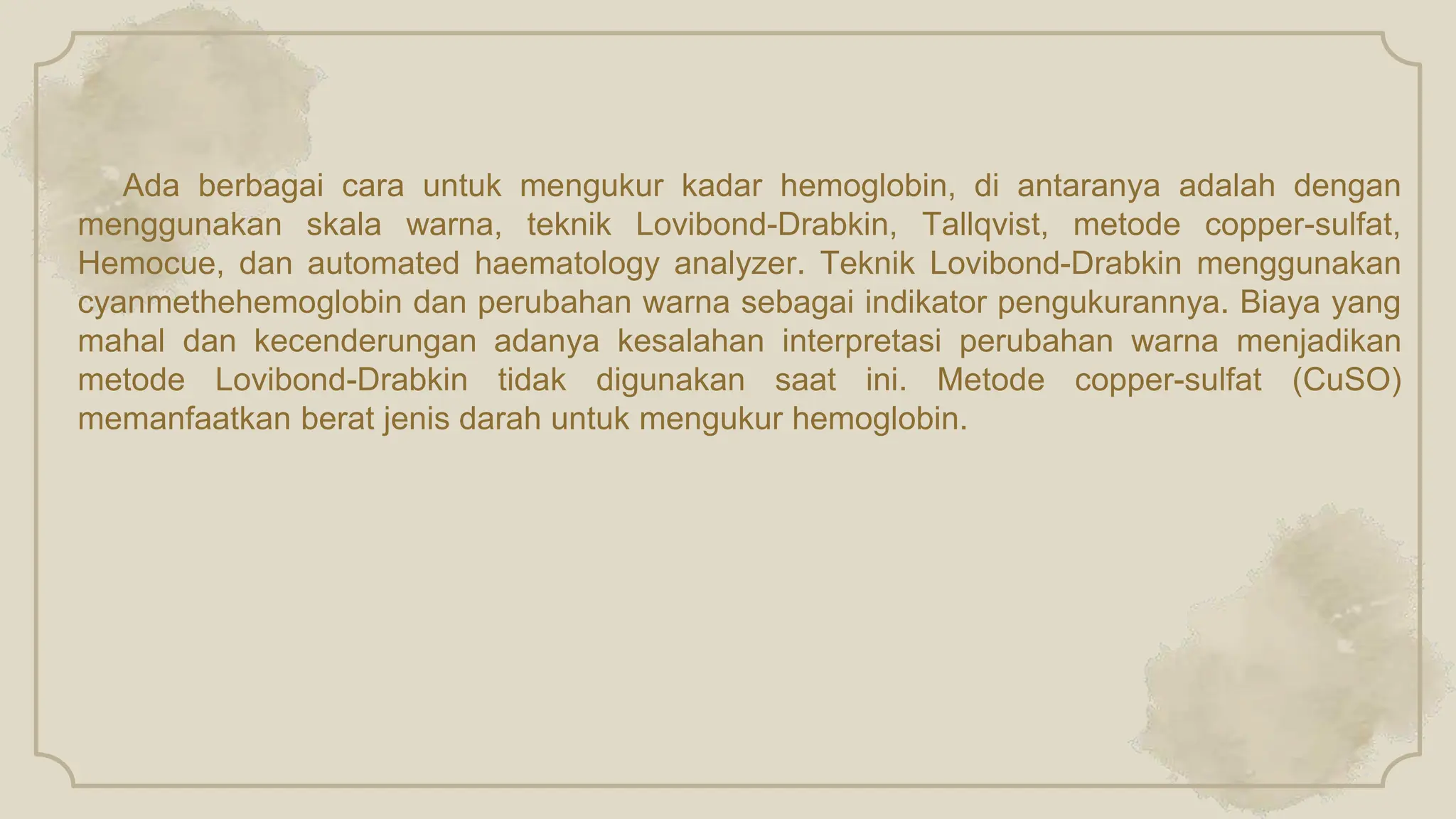 Ada berbagai cara untuk mengukur kadar hemoglobin, di antaranya adalah dengan menggunakan skala warna, teknik Lovibond-Drabkin, Tallqvist, metode copper-sulfat, Hemocue, dan automated haematology analyzer. Teknik Lovibond-Drabkin menggunakan cyanmethehemoglobin dan perubahan warna sebagai indikator pengukurannya. Biaya yang mahal dan kecenderungan adanya kesalahan interpretasi perubahan warna menjadikan metode Lovibond-Drabkin tidak digunakan saat ini. Metode copper-sulfat (CuSO) memanfaatkan berat jenis darah untuk mengukur hemoglobin.